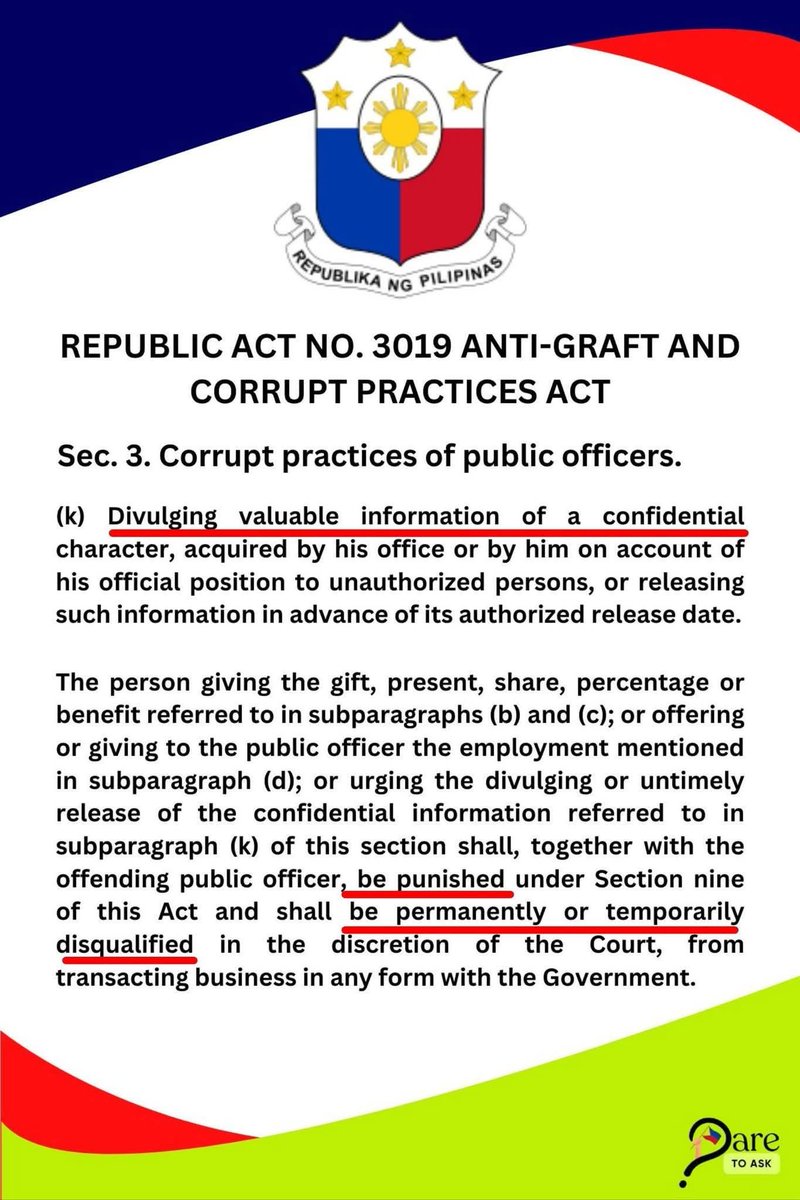 REPUBLIKA NG PILIPINAS

REPUBLIC ACT NO. 3019 ANTI-GRAFT AND CORRUPT PRACTICES ACT

Sec. 3. Corrupt practices of public officers.

(k) Divulging valuable information of a confidential character, acquired by his office or by him on account of his official position to unauthorized persons, or releasing such information in advance of its authorized release date.

The person giving the gift, present, share, percentage or benefit referred to in subparagraphs (b) and (c); or offering or giving to the public officer the employment mentioned in subparagraph (d); or urging the divulging or untimely release of the confidential information referred to in subparagraph (k) of this section shall, together with the offending public officer, be punished under Section nine of this Act and shall be permanently or temporarily disqualified in the discretion of the Court, from transacting business in any form with the Government.

Dare TO ASK